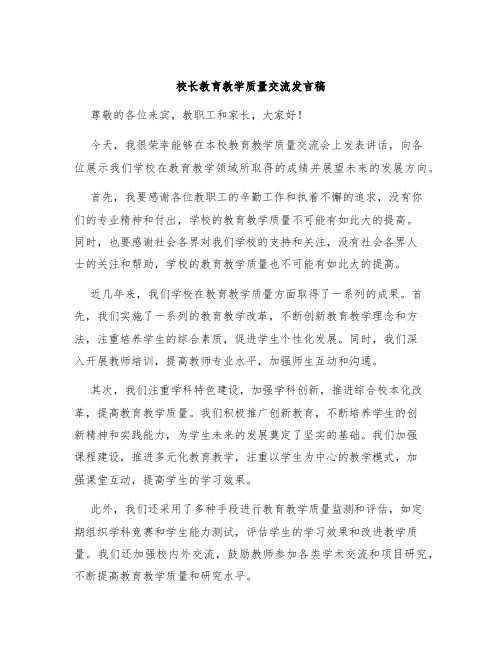 校长教育教学质量交流发言稿

尊敬的各位来宾，教职工和家长，大家好！

今天，我很荣幸能够在本校教育教学质量交流会上发表讲话，向各位展示我们学校在教育教学领域所取得的成绩并展望未来的发展方向。

首先，我要感谢各位教职工的辛勤工作和执着不懈的追求，没有你们的专业精神和付出，学校的教育教学质量不可能有如此大的提高。同时，也要感谢社会各界对我们学校的支持和关注，没有社会各界人士的关注和帮助，学校的教育教学质量也不可能有如此大的提高。

近几年来，我们学校在教育教学质量方面取得了一系列的成果。首先，我们实施了一系列的教育教学改革，不断创新教育教学理念和方法，注重培养学生的综合素质，促进学生个性化发展。同时，我们深入开展教师培训，提高教师专业水平，加强师生互动和沟通。

其次，我们注重学科特色建设，加强学科创新，推进综合校本化改革，提高教育教学质量。我们积极推广创新教育，不断培养学生的创新精神和实践能力，为学生未来的发展奠定了坚实的基础。我们加强课程建设，推进多元化教育教学，注重以学生为中心的教学模式，加强课堂互动，提高学生的学习效果。

此外，我们还采用了多种手段进行教育教学质量监测和评估，如定期组织学科竞赛和学生能力测试，评估学生的学习效果和改进教学质量。我们还加强校内外交流，鼓励教师参加各类学术交流和项目研究，不断提高教育教学质量和研究水平。